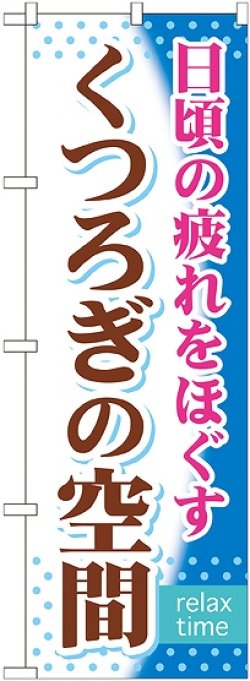 日頃の疲れをほぐす

くつろぎの空間

relax time